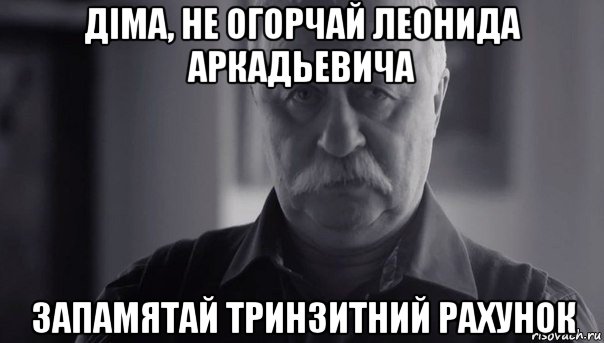 ДІМА, НЕ ОГОРЧАЙ ЛЕОНИДА АРКАДЬЕВИЧА

ЗАПАМЯТАЙ ТРИНЗИТНИЙ РАХУНОК

risovach.ru